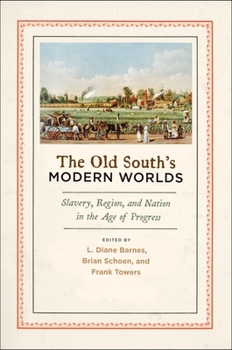 The Old South's
MODERN WORLDS

Slavery, Region, and Nation in the Age of Progress

EDITED BY
L. Diane Barnes,
Brian Schoen, and
Frank Towers